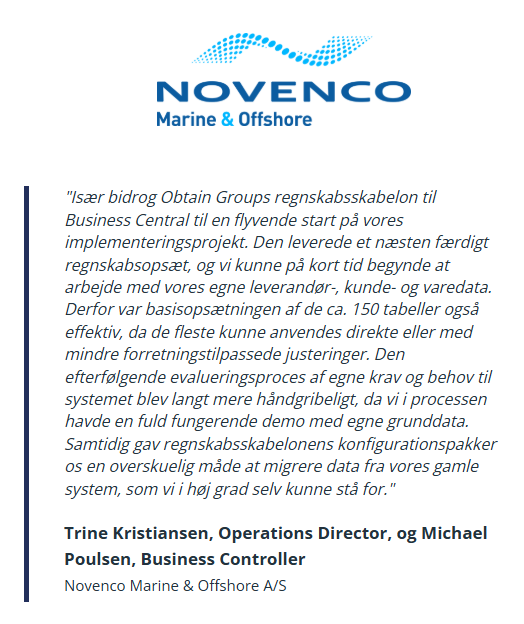 NOVENCO
Marine & Offshore

"Især bidrog Obtain Groups regnskabsskabelon til Business Central til en flyvende start på vores implementeringsprojekt. Den leverede et næsten færdigt regnskabsopsæt, og vi kunne på kort tid begynde at arbejde med vores egne leverandør-, kunde- og varedata. Derfor var basisopsætningen af de ca. 150 tabeller også effektiv, da de fleste kunne anvendes direkte eller med mindre forretningstilpassede justeringer. Den efterfølgende evalueringsproces af egne krav og behov til systemet blev langt mere håndgribeligt, da vi i processen havde en fuld fungerende demo med egne grunddata. Samtidig gav regnskabsskabelonens konfigurationspakker os en overskuelig måde at migrere data fra vores gamle system, som vi i høj grad selv kunne stå for."

Trine Kristiansen, Operations Director, og Michael Poulsen, Business Controller

Novenco Marine & Offshore A/S